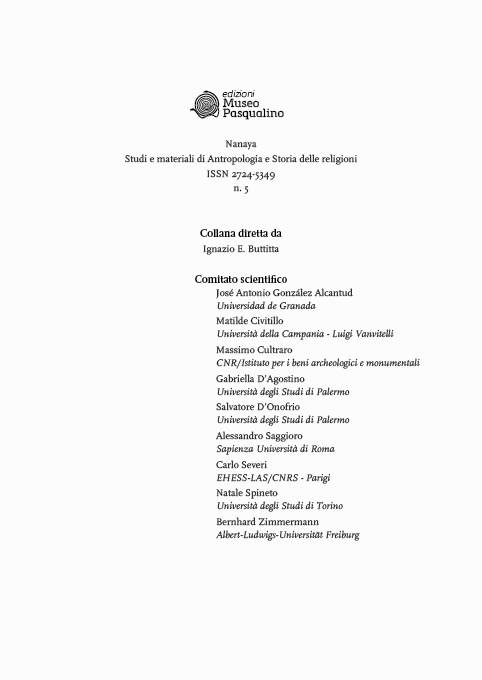 edizioni
Museo
Pasqualino

Nanaya
Studi e materiali di Antropologia e Storia delle religioni
ISSN 2724-5349
n. 5

Collana diretta da
Ignazio E. Buttitta

Comitato scientifico
José Antonio González Alcantud
Universidad de Granada
Matilde Civitillo
Università della Campania - Luigi Vanvitelli
Massimo Cultraro
CNR/Istituto per i beni archeologici e monumentali
Gabriella D'Agostino
Università degli Studi di Palermo
Salvatore D'Onofrio
Università degli Studi di Palermo
Alessandro Saggioro
Sapienza Università di Roma
Carlo Severi
EHESS-LAS/CNRS - Parigi
Natale Spineto
Università degli Studi di Torino
Bernhard Zimmermann
Albert-Ludwigs-Universität Freiburg